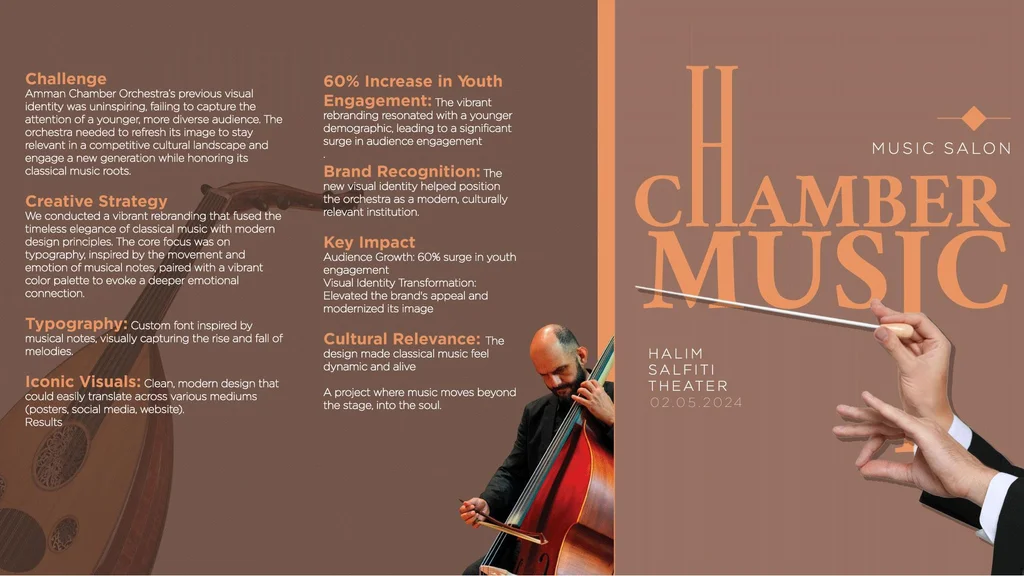 Challenge
Amman Chamber Orchestra's previous visual identity was uninspiring, failing to capture the attention of a younger, more diverse audience. The orchestra needed to refresh its image to stay relevant in a competitive cultural landscape and engage a new generation while honoring its classical music roots.

Creative Strategy
We conducted a vibrant rebranding that fused the timeless elegance of classical music with modern design principles. The core focus was on typography, inspired by the movement and emotion of musical notes, paired with a vibrant color palette to evoke a deeper emotional connection.

Typography: Custom font inspired by musical notes, visually capturing the rise and fall of melodies.

Iconic Visuals: Clean, modern design that could easily translate across various mediums (posters, social media, website).
Results

60% Increase in Youth Engagement: The vibrant rebranding resonated with a younger demographic, leading to a significant surge in audience engagement
.

Brand Recognition: The new visual identity helped position the orchestra as a modern, culturally relevant institution.

Key Impact
Audience Growth: 60% surge in youth engagement
Visual Identity Transformation: Elevated the brand's appeal and modernized its image

Cultural Relevance: The design made classical music feel dynamic and alive

A project where music moves beyond the stage, into the soul.

MUSIC SALON

CHAMBER MUSIC

HALIM SALFITI THEATER
02.05.2024